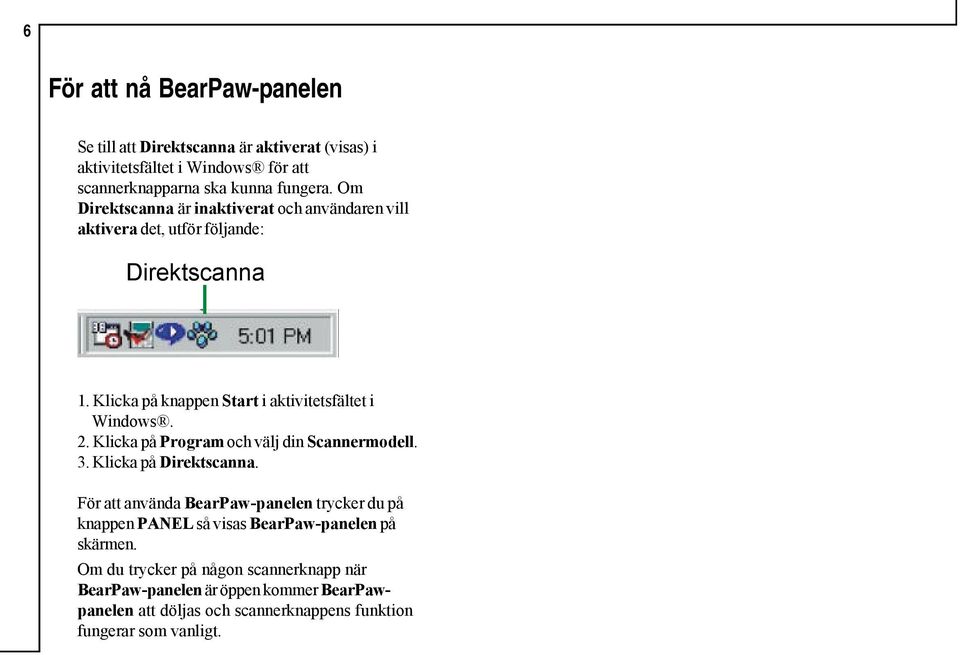 6

För att nå BearPaw-panelen

Se till att Direktscanna är aktiverat (visas) i aktivitetsfältet i Windows® för att scannerknapparna ska kunna fungera. Om Direktscanna är inaktiverat och användaren vill aktivera det, utför följande:

Direktscanna

5:01 PM

1. Klicka på knappen Start i aktivitetsfältet i Windows®.
2. Klicka på Program och välj din Scannermodell.
3. Klicka på Direktscanna.

För att använda BearPaw-panelen trycker du på knappen PANEL så visas BearPaw-panelen på skärmen.

Om du trycker på någon scannerknapp när BearPaw-panelen är öppen kommer BearPaw-panelen att döljas och scannerknappens funktion fungerar som vanligt.